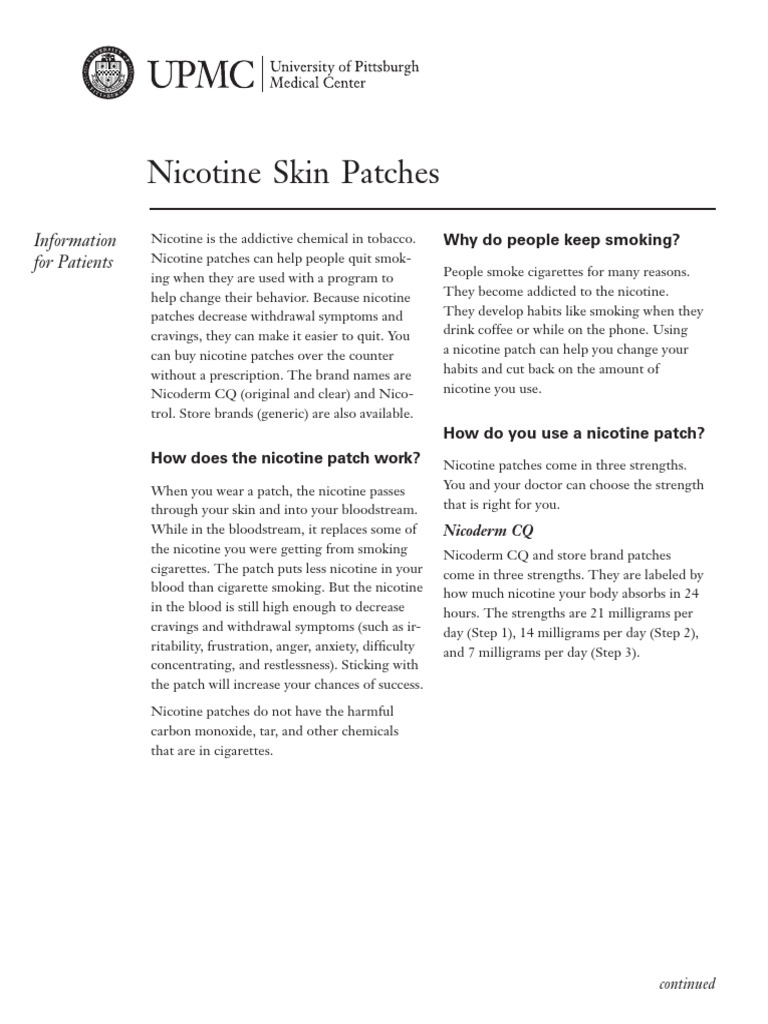 UPMC | University of Pittsburgh Medical Center

Nicotine Skin Patches

Information for Patients

Nicotine is the addictive chemical in tobacco. Nicotine patches can help people quit smoking when they are used with a program to help change their behavior. Because nicotine patches decrease withdrawal symptoms and cravings, they can make it easier to quit. You can buy nicotine patches over the counter without a prescription. The brand names are Nicoderm CQ (original and clear) and Nicotrol. Store brands (generic) are also available.

How does the nicotine patch work?

When you wear a patch, the nicotine passes through your skin and into your bloodstream. While in the bloodstream, it replaces some of the nicotine you were getting from smoking cigarettes. The patch puts less nicotine in your blood than cigarette smoking. But the nicotine in the blood is still high enough to decrease cravings and withdrawal symptoms (such as irritability, frustration, anger, anxiety, difficulty concentrating, and restlessness). Sticking with the patch will increase your chances of success.

Nicotine patches do not have the harmful carbon monoxide, tar, and other chemicals that are in cigarettes.

Why do people keep smoking?

People smoke cigarettes for many reasons. They become addicted to the nicotine. They develop habits like smoking when they drink coffee or while on the phone. Using a nicotine patch can help you change your habits and cut back on the amount of nicotine you use.

How do you use a nicotine patch?

Nicotine patches come in three strengths. You and your doctor can choose the strength that is right for you.

Nicoderm CQ

Nicoderm CQ and store brand patches come in three strengths. They are labeled by how much nicotine your body absorbs in 24 hours. The strengths are 21 milligrams per day (Step 1), 14 milligrams per day (Step 2), and 7 milligrams per day (Step 3).

continued